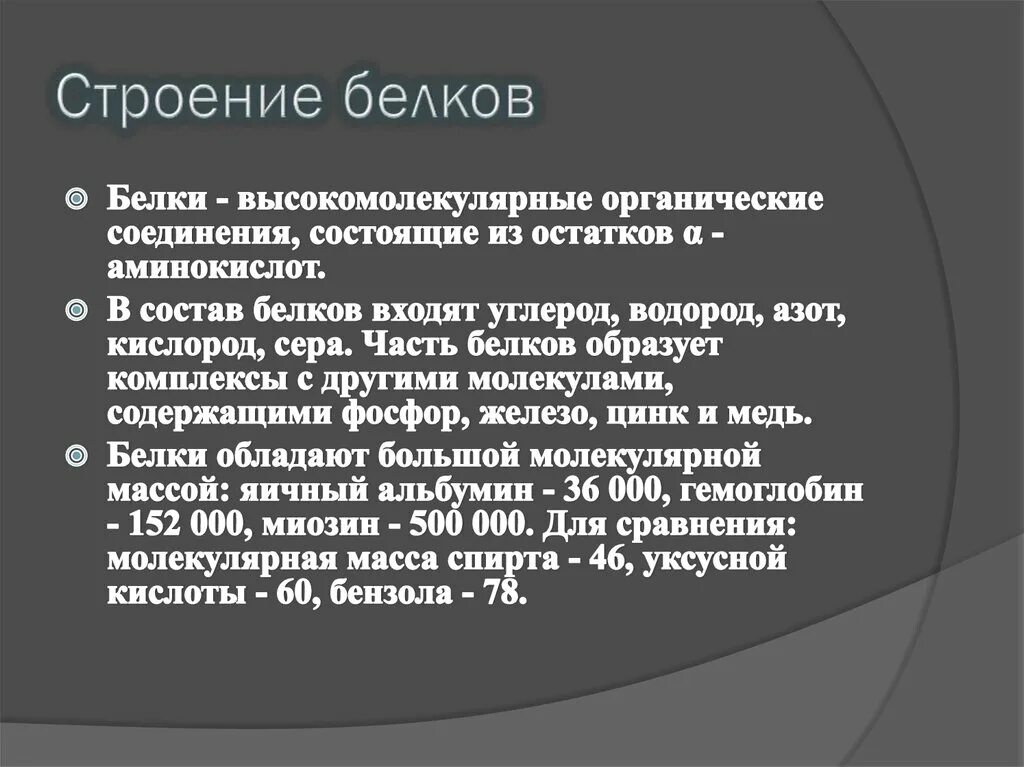 Строение белков

Белки - высокомолекулярные органические соединения, состоящие из остатков α - аминокислот.

В состав белков входят углерод, водород, азот, кислород, сера. Часть белков образует комплексы с другими молекулами, содержащими фосфор, железо, цинк и медь.

Белки обладают большой молекулярной массой: яичный альбумин - 36 000, гемоглобин - 152 000, миозин - 500 000. Для сравнения: молекулярная масса спирта - 46, уксусной кислоты - 60, бензола - 78.